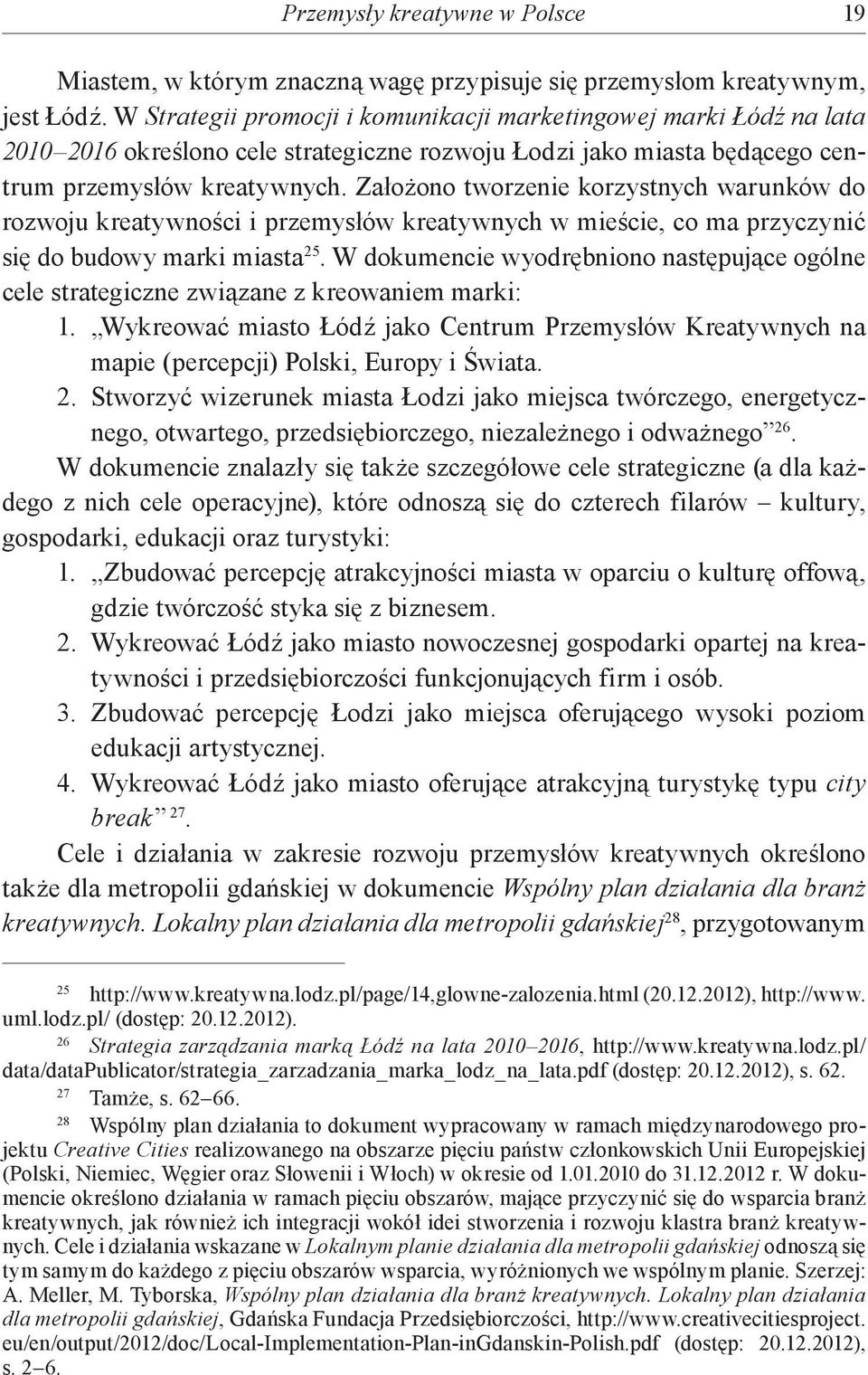 Przemysły kreatywne w Polsce 19

Miastem, w którym znaczną wagę przypisuje się przemysłom kreatywnym, jest Łódź. W Strategii promocji i komunikacji marketingowej marki Łódź na lata 2010–2016 określono cele strategiczne rozwoju Łodzi jako miasta będącego centrum przemysłów kreatywnych. Założono tworzenie korzystnych warunków do rozwoju kreatywności i przemysłów kreatywnych w mieście, co ma przyczynić się do budowy marki miasta$^{25}$. W dokumencie wyodrębniono następujące ogólne cele strategiczne związane z kreowaniem marki:
1. „Wykreować miasto Łódź jako Centrum Przemysłów Kreatywnych na mapie (percepcji) Polski, Europy i Świata.
2. Stworzyć wizerunek miasta Łodzi jako miejsca twórczego, energetycznego, otwartego, przedsiębiorczego, niezależnego i odważnego”$^{26}$.
W dokumencie znalazły się także szczegółowe cele strategiczne (a dla każdego z nich cele operacyjne), które odnoszą się do czterech filarów – kultury, gospodarki, edukacji oraz turystyki:
1. „Zbudować percepcję atrakcyjności miasta w oparciu o kulturę offową, gdzie twórczość styka się z biznesem.
2. Wykreować Łódź jako miasto nowoczesnej gospodarki opartej na kreatywności i przedsiębiorczości funkcjonujących firm i osób.
3. Zbudować percepcję Łodzi jako miejsca oferującego wysoki poziom edukacji artystycznej.
4. Wykreować Łódź jako miasto oferujące atrakcyjną turystykę typu city break”$^{27}$.
Cele i działania w zakresie rozwoju przemysłów kreatywnych określono także dla metropolii gdańskiej w dokumencie Wspólny plan działania dla branż kreatywnych. Lokalny plan działania dla metropolii gdańskiej$^{28}$, przygotowanym

$^{25}$ http://www.kreatywna.lodz.pl/page/14,glowne-zalozenia.html (20.12.2012), http://www.uml.lodz.pl/ (dostęp: 20.12.2012).
$^{26}$ Strategia zarządzania marką Łódź na lata 2010–2016, http://www.kreatywna.lodz.pl/data/dataPublicator/strategia_zarzadzania_marka_lodz_na_lata.pdf (dostęp: 20.12.2012), s. 62.
$^{27}$ Tamże, s. 62–66.
$^{28}$ Wspólny plan działania to dokument wypracowany w ramach międzynarodowego projektu Creative Cities realizowanego na obszarze pięciu państw członkowskich Unii Europejskiej (Polski, Niemiec, Węgier oraz Słowenii i Włoch) w okresie od 1.01.2010 do 31.12.2012 r. W dokumencie określono działania w ramach pięciu obszarów, mające przyczynić się do wsparcia branż kreatywnych, jak również ich integracji wokół idei stworzenia i rozwoju klastra branż kreatywnych. Cele i działania wskazane w Lokalnym planie działania dla metropolii gdańskiej odnoszą się tym samym do każdego z pięciu obszarów wsparcia, wyróżnionych we wspólnym planie. Szerzej: A. Meller, M. Tyborska, Wspólny plan działania dla branż kreatywnych. Lokalny plan działania dla metropolii gdańskiej, Gdańska Fundacja Przedsiębiorczości, http://www.creativecitiesproject.eu/en/output/2012/doc/Local-Implementation-Plan-inGdanskin-Polish.pdf (dostęp: 20.12.2012), s. 2–6.